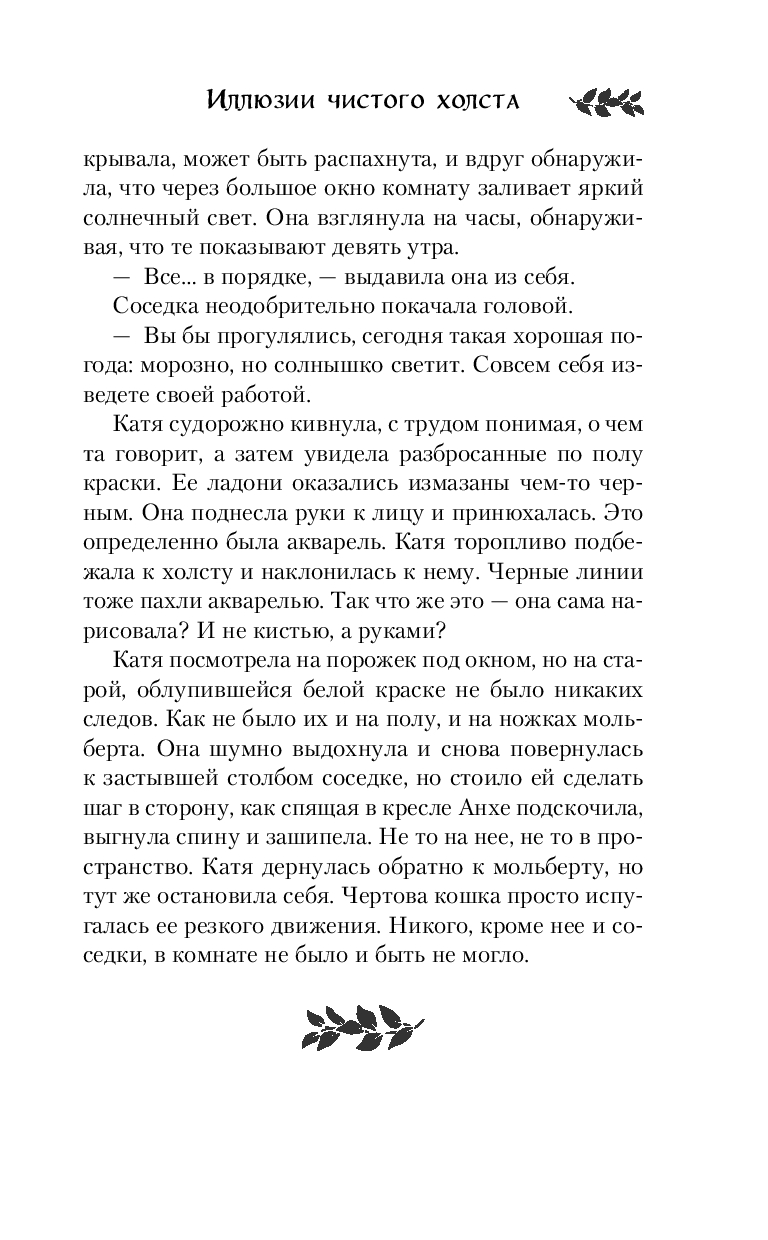 Иллюзии чистого холста

крывала, может быть распахнута, и вдруг обнаружила, что через большое окно комнату заливает яркий солнечный свет. Она взглянула на часы, обнаруживая, что те показывают девять утра.

— Все... в порядке, — выдавила она из себя.

Соседка неодобрительно покачала головой.

— Вы бы прогулялись, сегодня такая хорошая погода: морозно, но солнышко светит. Совсем себя изведете своей работой.

Катя судорожно кивнула, с трудом понимая, о чем та говорит, а затем увидела разбросанные по полу краски. Ее ладони оказались измазаны чем-то черным. Она поднесла руки к лицу и принюхалась. Это определенно была акварель. Катя торопливо подбежала к холсту и наклонилась к нему. Черные линии тоже пахли акварелью. Так что же это — она сама нарисовала? И не кистью, а руками?

Катя посмотрела на порожек под окном, но на старой, облупившейся белой краске не было никаких следов. Как не было их и на полу, и на ножках мольберта. Она шумно выдохнула и снова повернулась к застывшей столбом соседке, но стоило ей сделать шаг в сторону, как спящая в кресле Анхе подскочила, выгнула спину и зашипела. Не то на нее, не то в пространство. Катя дернулась обратно к мольберту, но тут же остановила себя. Чертова кошка просто испугалась ее резкого движения. Никого, кроме нее и соседки, в комнате не было и быть не могло.